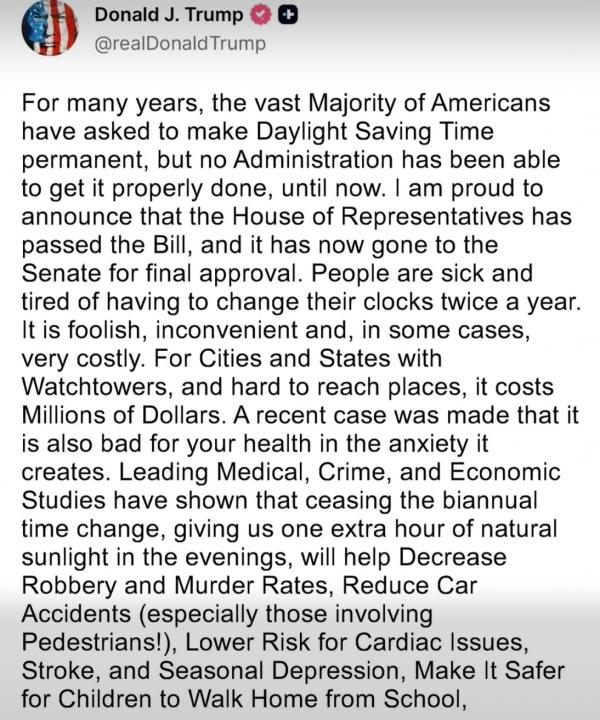 Donald J. Trump
@realDonaldTrump

For many years, the vast Majority of Americans have asked to make Daylight Saving Time permanent, but no Administration has been able to get it properly done, until now. I am proud to announce that the House of Representatives has passed the Bill, and it has now gone to the Senate for final approval. People are sick and tired of having to change their clocks twice a year. It is foolish, inconvenient and, in some cases, very costly. For Cities and States with Watchtowers, and hard to reach places, it costs Millions of Dollars. A recent case was made that it is also bad for your health in the anxiety it creates. Leading Medical, Crime, and Economic Studies have shown that ceasing the biannual time change, giving us one extra hour of natural sunlight in the evenings, will help Decrease Robbery and Murder Rates, Reduce Car Accidents (especially those involving Pedestrians!), Lower Risk for Cardiac Issues, Stroke, and Seasonal Depression, Make It Safer for Children to Walk Home from School,